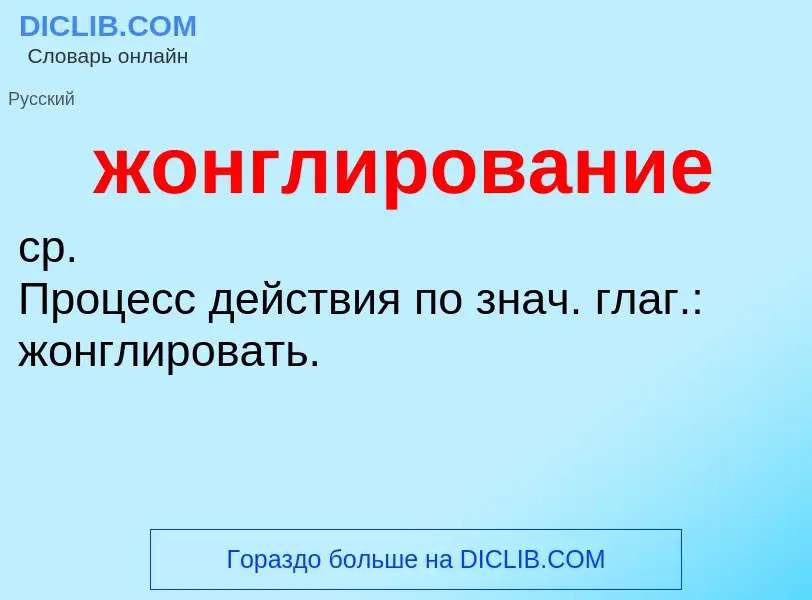 DICLIB.COM
Словарь онлайн

Русский

жонглирование

ср.
Процесс действия по знач. глаг.: жонглировать.

Гораздо больше на DICLIB.COM